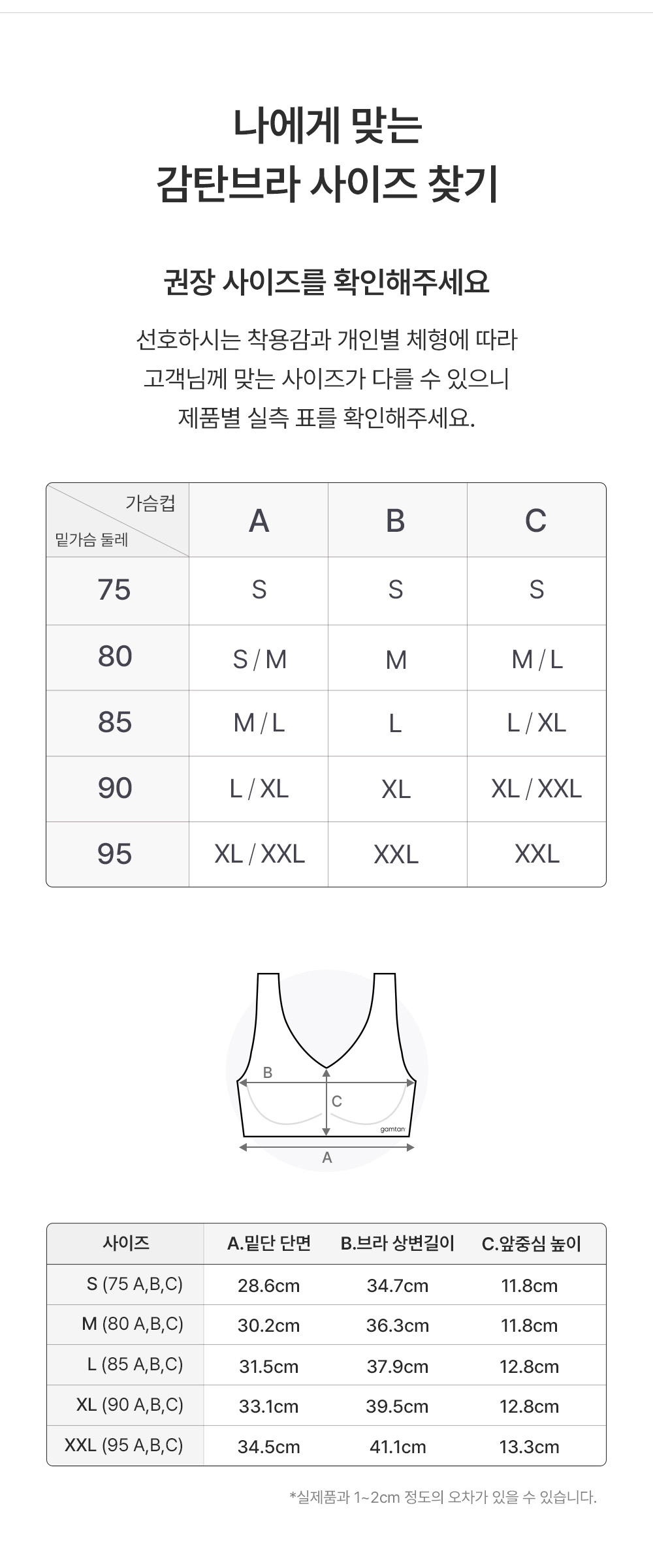 나에게 맞는
감탄브라 사이즈 찾기

권장 사이즈를 확인해주세요

선호하시는 착용감과 개인별 체형에 따라
고객님께 맞는 사이즈가 다를 수 있으니
제품별 실측 표를 확인해주세요.

| 가슴컵 / 밑가슴 둘레 | A | B | C |
|---|---|---|---|
| 75 | S | S | S |
| 80 | S / M | M | M / L |
| 85 | M / L | L | L / XL |
| 90 | L / XL | XL | XL / XXL |
| 95 | XL / XXL | XXL | XXL |

B
C
gamtan
A

| 사이즈 | A.밑단 단면 | B.브라 상변길이 | C.앞중심 높이 |
|---|---|---|---|
| S (75 A,B,C) | 28.6cm | 34.7cm | 11.8cm |
| M (80 A,B,C) | 30.2cm | 36.3cm | 11.8cm |
| L (85 A,B,C) | 31.5cm | 37.9cm | 12.8cm |
| XL (90 A,B,C) | 33.1cm | 39.5cm | 12.8cm |
| XXL (95 A,B,C) | 34.5cm | 41.1cm | 13.3cm |

*실제품과 1~2cm 정도의 오차가 있을 수 있습니다.